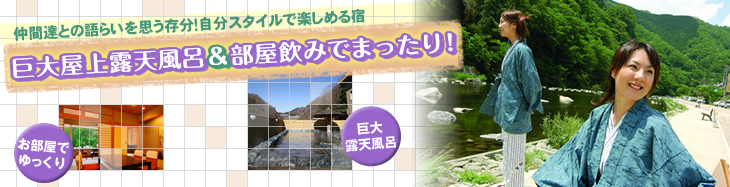 仲間達との語らいを思う存分!自分スタイルで楽しめる宿

巨大屋上露天風呂＆部屋飲みでまったり!

お部屋でゆっくり

巨大露天風呂